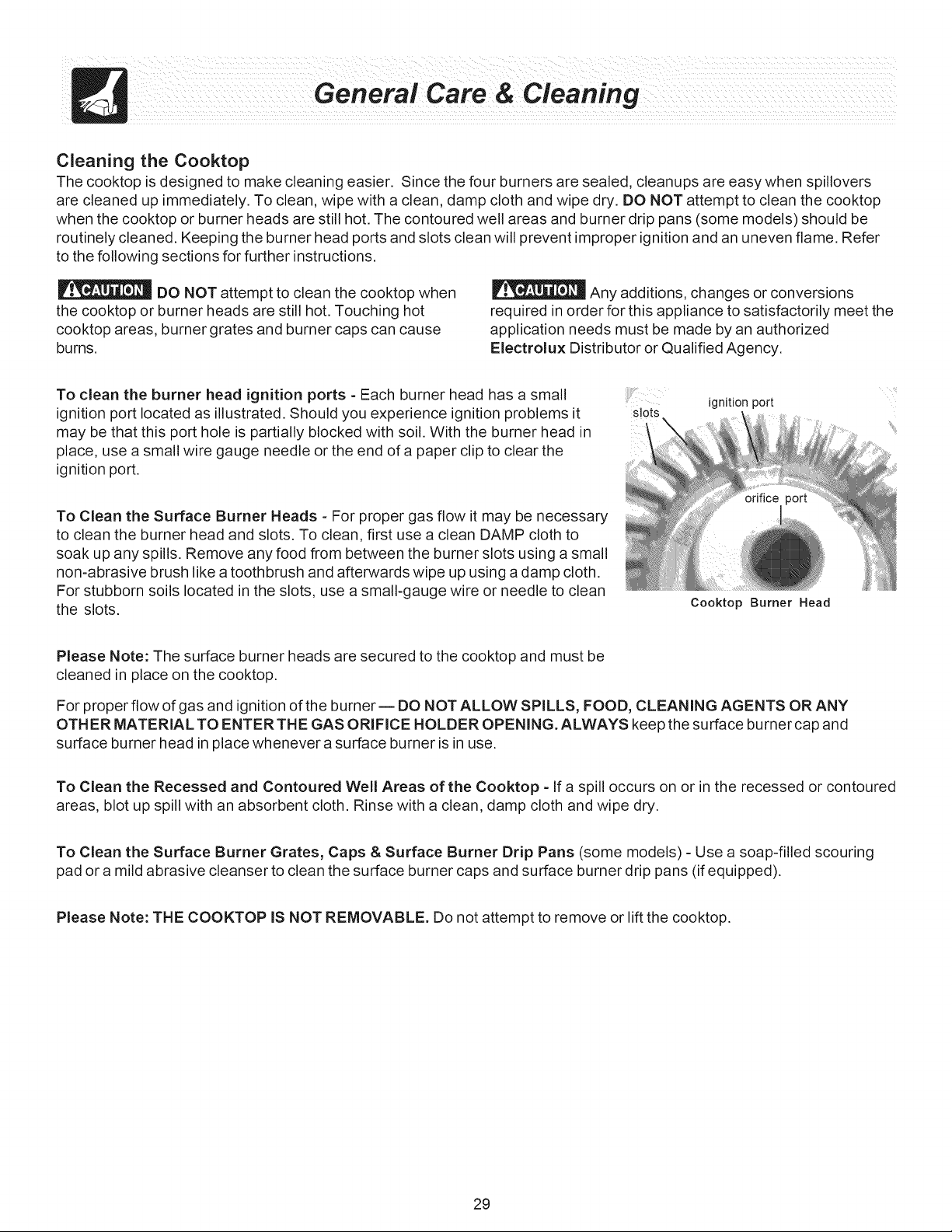 General Care & Cleaning

Cleaning the Cooktop

The cooktop is designed to make cleaning easier. Since the four burners are sealed, cleanups are easy when spillovers are cleaned up immediately. To clean, wipe with a clean, damp cloth and wipe dry. DO NOT attempt to clean the cooktop when the cooktop or burner heads are still hot. The contoured well areas and burner drip pans (some models) should be routinely cleaned. Keeping the burner head ports and slots clean will prevent improper ignition and an uneven flame. Refer to the following sections for further instructions.

CAUTION DO NOT attempt to clean the cooktop when the cooktop or burner heads are still hot. Touching hot cooktop areas, burner grates and burner caps can cause burns.

CAUTION Any additions, changes or conversions required in order for this appliance to satisfactorily meet the application needs must be made by an authorized Electrolux Distributor or Qualified Agency.

To clean the burner head ignition ports - Each burner head has a small ignition port located as illustrated. Should you experience ignition problems it may be that this port hole is partially blocked with soil. With the burner head in place, use a small wire gauge needle or the end of a paper clip to clear the ignition port.

To Clean the Surface Burner Heads - For proper gas flow it may be necessary to clean the burner head and slots. To clean, first use a clean DAMP cloth to soak up any spills. Remove any food from between the burner slots using a small non-abrasive brush like a toothbrush and afterwards wipe up using a damp cloth. For stubborn soils located in the slots, use a small-gauge wire or needle to clean the slots.

slots
ignition port
orifice port
Cooktop Burner Head

Please Note: The surface burner heads are secured to the cooktop and must be cleaned in place on the cooktop.

For proper flow of gas and ignition of the burner — DO NOT ALLOW SPILLS, FOOD, CLEANING AGENTS OR ANY OTHER MATERIAL TO ENTER THE GAS ORIFICE HOLDER OPENING. ALWAYS keep the surface burner cap and surface burner head in place whenever a surface burner is in use.

To Clean the Recessed and Contoured Well Areas of the Cooktop - If a spill occurs on or in the recessed or contoured areas, blot up spill with an absorbent cloth. Rinse with a clean, damp cloth and wipe dry.

To Clean the Surface Burner Grates, Caps & Surface Burner Drip Pans (some models) - Use a soap-filled scouring pad or a mild abrasive cleanser to clean the surface burner caps and surface burner drip pans (if equipped).

Please Note: THE COOKTOP IS NOT REMOVABLE. Do not attempt to remove or lift the cooktop.

29